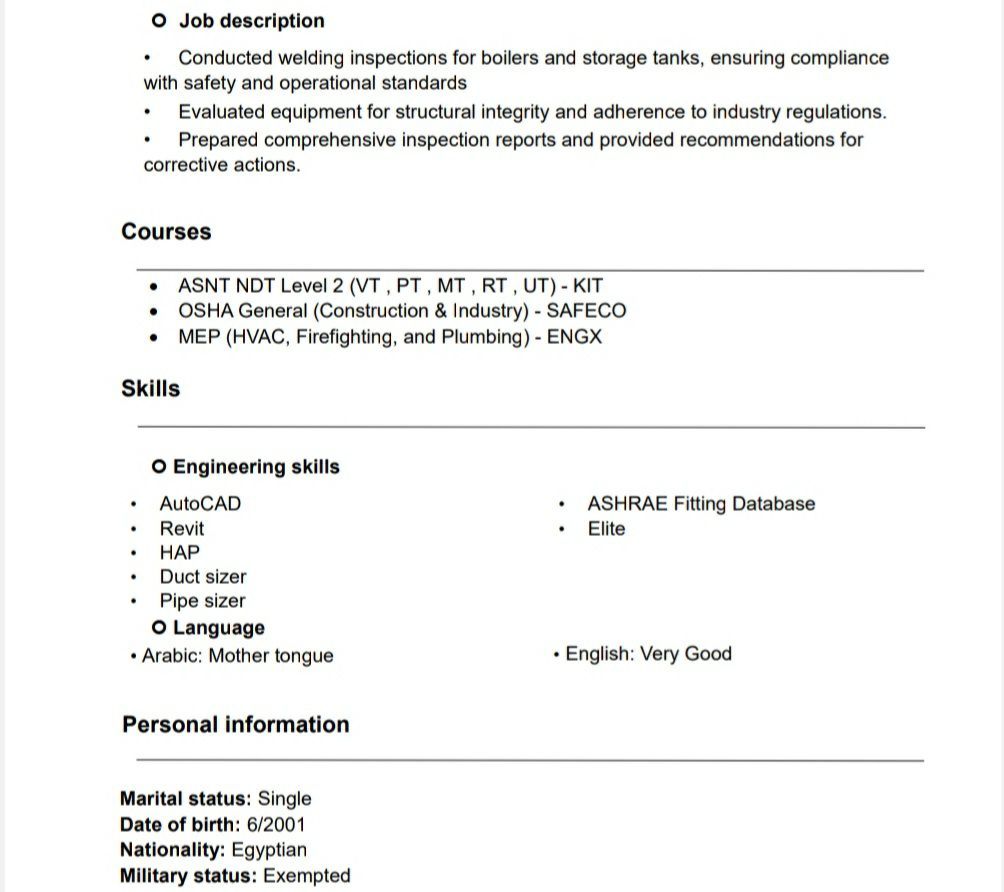 o Job description

• Conducted welding inspections for boilers and storage tanks, ensuring compliance with safety and operational standards

• Evaluated equipment for structural integrity and adherence to industry regulations.

• Prepared comprehensive inspection reports and provided recommendations for corrective actions.

Courses

• ASNT NDT Level 2 (VT , PT , MT , RT , UT) - KIT
• OSHA General (Construction & Industry) - SAFECO
• MEP (HVAC, Firefighting, and Plumbing) - ENGX

Skills

o Engineering skills

• AutoCAD
• Revit
• HAP
• Duct sizer
• Pipe sizer

• ASHRAE Fitting Database
• Elite

o Language

• Arabic: Mother tongue

• English: Very Good

Personal information

Marital status: Single
Date of birth: 6/2001
Nationality: Egyptian
Military status: Exempted